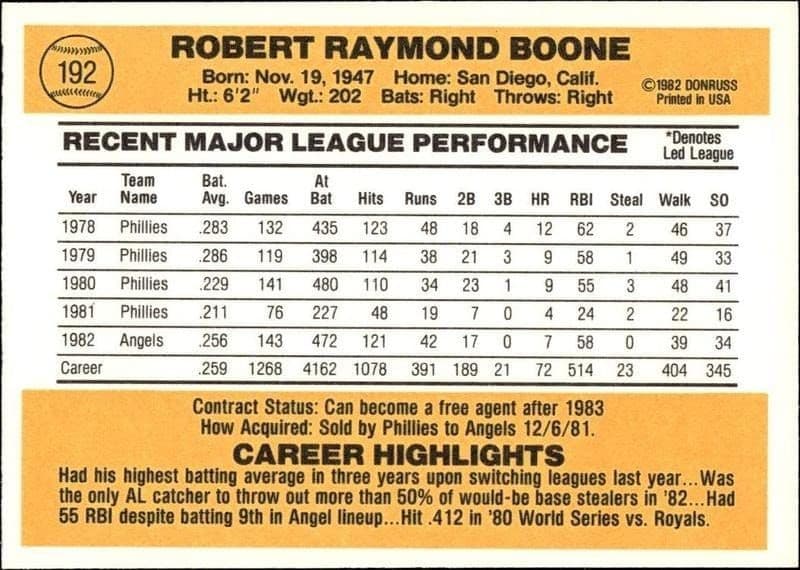 192

ROBERT RAYMOND BOONE

Born: Nov. 19, 1947 Home: San Diego, Calif.
Ht.: 6'2" Wgt.: 202 Bats: Right Throws: Right

©1982 DONRUSS
Printed in USA

RECENT MAJOR LEAGUE PERFORMANCE

*Denotes Led League

| Year | Team Name | Bat. Avg. | Games | At Bat | Hits | Runs | 2B | 3B | HR | RBI | Steal | Walk | SO |
|---|---|---|---|---|---|---|---|---|---|---|---|---|---|
| 1978 | Phillies | .283 | 132 | 435 | 123 | 48 | 18 | 4 | 12 | 62 | 2 | 46 | 37 |
| 1979 | Phillies | .286 | 119 | 398 | 114 | 38 | 21 | 3 | 9 | 58 | 1 | 49 | 33 |
| 1980 | Phillies | .229 | 141 | 480 | 110 | 34 | 23 | 1 | 9 | 55 | 3 | 48 | 41 |
| 1981 | Phillies | .211 | 76 | 227 | 48 | 19 | 7 | 0 | 4 | 24 | 2 | 22 | 16 |
| 1982 | Angels | .256 | 143 | 472 | 121 | 42 | 17 | 0 | 7 | 58 | 0 | 39 | 34 |
| Career | | .259 | 1268 | 4162 | 1078 | 391 | 189 | 21 | 72 | 514 | 23 | 404 | 345 |

Contract Status: Can become a free agent after 1983
How Acquired: Sold by Phillies to Angels 12/6/81.

CAREER HIGHLIGHTS

Had his highest batting average in three years upon switching leagues last year...Was the only AL catcher to throw out more than 50% of would-be base stealers in '82...Had 55 RBI despite batting 9th in Angel lineup...Hit .412 in '80 World Series vs. Royals.